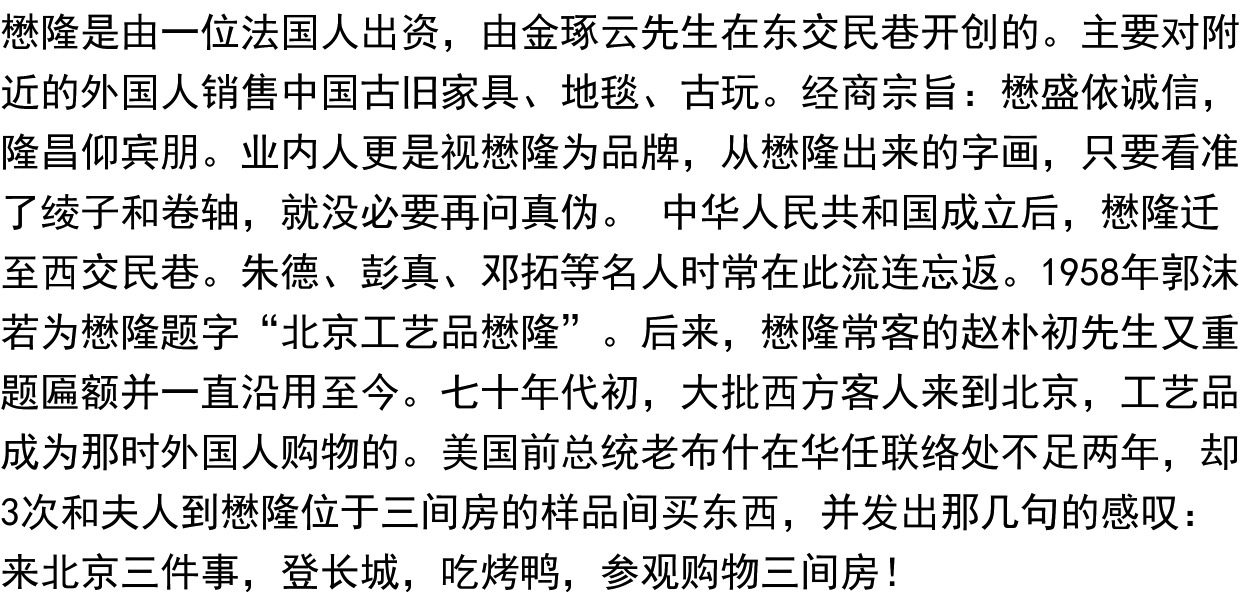 懋隆是由一位法国人出资，由金琢云先生在东交民巷开创的。主要对附近的外国人销售中国古旧家具、地毯、古玩。经商宗旨：懋盛依诚信，隆昌仰宾朋。业内人更是视懋隆为品牌，从懋隆出来的字画，只要看准了绫子和卷轴，就没必要再问真伪。 中华人民共和国成立后，懋隆迁至西交民巷。朱德、彭真、邓拓等名人时常在此流连忘返。1958年郭沫若为懋隆题字“北京工艺品懋隆”。后来，懋隆常客的赵朴初先生又重题匾额并一直沿用至今。七十年代初，大批西方客人来到北京，工艺品成为那时外国人购物的。美国前总统老布什在华任联络处不足两年，却3次和夫人到懋隆位于三间房的样品间买东西，并发出那几句的感叹：来北京三件事，登长城，吃烤鸭，参观购物三间房！